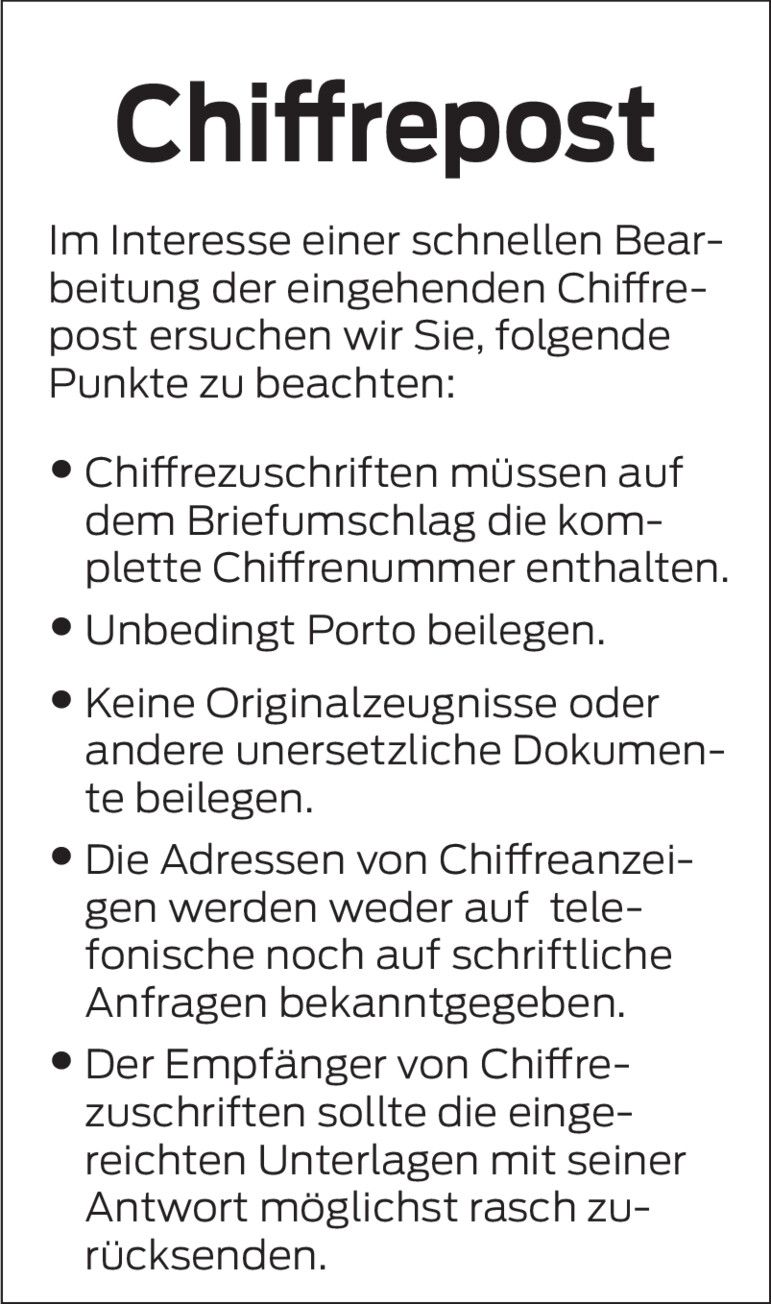 Chiffrepost

Im Interesse einer schnellen Bearbeitung der eingehenden Chiffrepost ersuchen wir Sie, folgende Punkte zu beachten:

• Chiffrezuschriften müssen auf dem Briefumschlag die komplette Chiffrenummer enthalten.

• Unbedingt Porto beilegen.

• Keine Originalzeugnisse oder andere unersetzliche Dokumente beilegen.

• Die Adressen von Chiffreanzeigen werden weder auf telefonische noch auf schriftliche Anfragen bekanntgegeben.

• Der Empfänger von Chiffrezuschriften sollte die eingereichten Unterlagen mit seiner Antwort möglichst rasch zurücksenden.